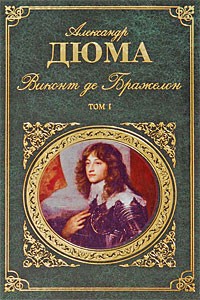 Александр
ДЮМА
Виконт де Бражелон
ТОМ I